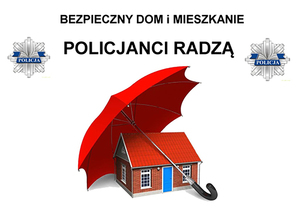 BEZPIECZNY DOM i MIESZKANIE

POLICJA

POLICJANCI RADZĄ

POLICJA